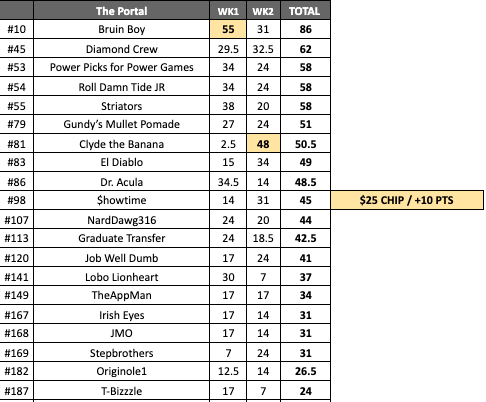 |  | The Portal | WK1 | WK2 | TOTAL |  |
|---|---|---|---|---|---|
| #10 | Bruin Boy | 55 | 31 | 86 |  |
| #45 | Diamond Crew | 29.5 | 32.5 | 62 |  |
| #53 | Power Picks for Power Games | 34 | 24 | 58 |  |
| #54 | Roll Damn Tide JR | 34 | 24 | 58 |  |
| #55 | Striators | 38 | 20 | 58 |  |
| #79 | Gundy's Mullet Pomade | 27 | 24 | 51 |  |
| #81 | Clyde the Banana | 2.5 | 48 | 50.5 |  |
| #83 | El Diablo | 15 | 34 | 49 |  |
| #86 | Dr. Acula | 34.5 | 14 | 48.5 |  |
| #98 | $howtime | 14 | 31 | 45 | $25 CHIP / +10 PTS |
| #107 | NardDawg316 | 24 | 20 | 44 |  |
| #113 | Graduate Transfer | 24 | 18.5 | 42.5 |  |
| #120 | Job Well Dumb | 17 | 24 | 41 |  |
| #141 | Lobo Lionheart | 30 | 7 | 37 |  |
| #149 | TheAppMan | 17 | 17 | 34 |  |
| #167 | Irish Eyes | 17 | 14 | 31 |  |
| #168 | JMO | 17 | 14 | 31 |  |
| #169 | Stepbrothers | 7 | 24 | 31 |  |
| #182 | Originole1 | 12.5 | 14 | 26.5 |  |
| #187 | T-Bizzzle | 17 | 7 | 24 |  |